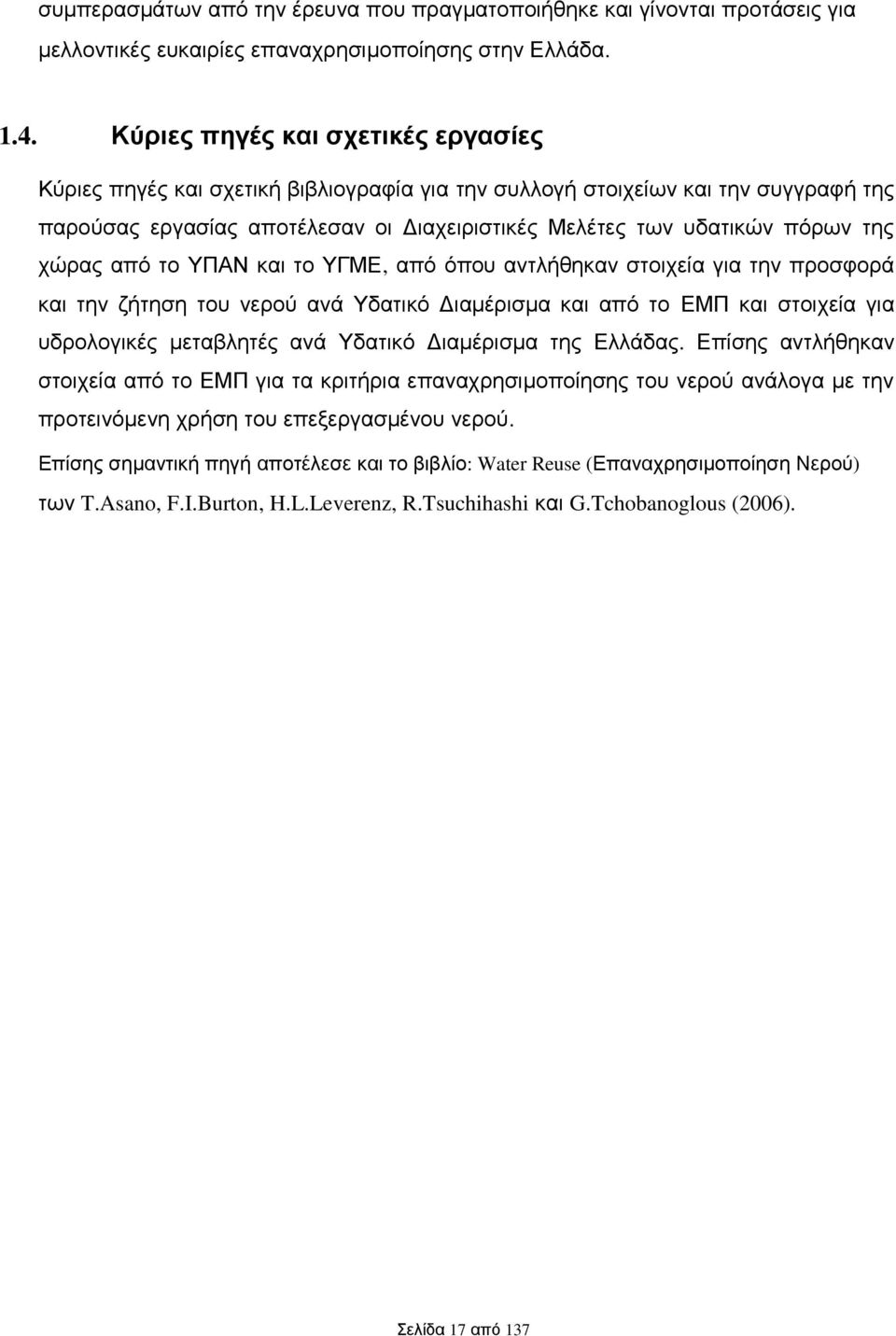 συμπερασμάτων από την έρευνα που πραγματοποιήθηκε και γίνονται προτάσεις για μελλοντικές ευκαιρίες επαναχρησιμοποίησης στην Ελλάδα.

1.4. Κύριες πηγές και σχετικές εργασίες

Κύριες πηγές και σχετική βιβλιογραφία για την συλλογή στοιχείων και την συγγραφή της παρούσας εργασίας αποτέλεσαν οι Διαχειριστικές Μελέτες των υδατικών πόρων της χώρας από το ΥΠΑΝ και το ΥΓΜΕ, από όπου αντλήθηκαν στοιχεία για την προσφορά και την ζήτηση του νερού ανά Υδατικό Διαμέρισμα και από το ΕΜΠ και στοιχεία για υδρολογικές μεταβλητές ανά Υδατικό Διαμέρισμα της Ελλάδας. Επίσης αντλήθηκαν στοιχεία από το ΕΜΠ για τα κριτήρια επαναχρησιμοποίησης του νερού ανάλογα με την προτεινόμενη χρήση του επεξεργασμένου νερού.

Επίσης σημαντική πηγή αποτέλεσε και το βιβλίο: Water Reuse (Επαναχρησιμοποίηση Νερού) των T.Asano, F.I.Burton, H.L.Leverenz, R.Tsuchihashi και G.Tchobanoglous (2006).

Σελίδα 17 από 137